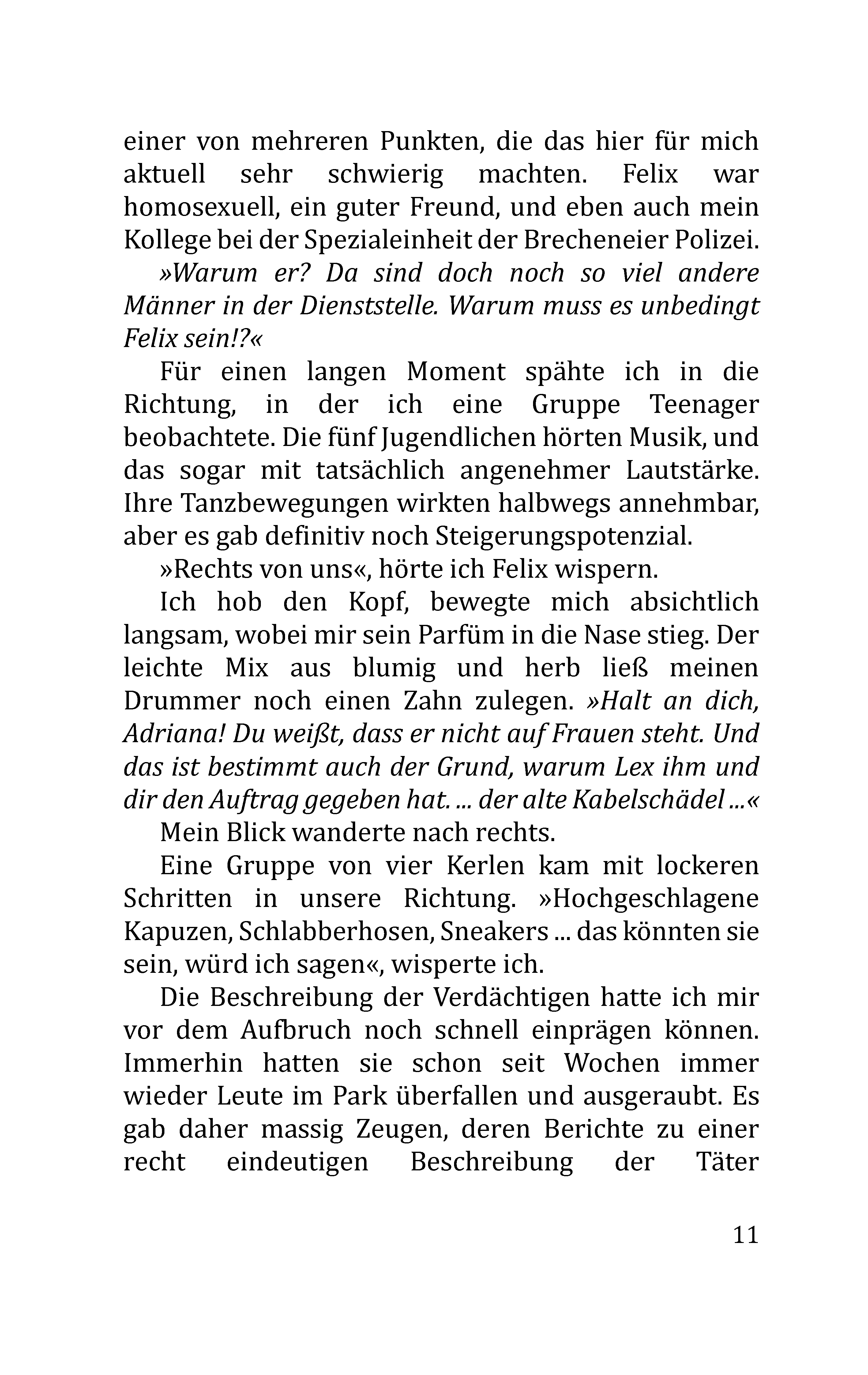 einer von mehreren Punkten, die das hier für mich aktuell sehr schwierig machten. Felix war homosexuell, ein guter Freund, und eben auch mein Kollege bei der Spezialeinheit der Brecheneier Polizei.

»Warum er? Da sind doch noch so viel andere Männer in der Dienststelle. Warum muss es unbedingt Felix sein!?«

Für einen langen Moment spähte ich in die Richtung, in der ich eine Gruppe Teenager beobachtete. Die fünf Jugendlichen hörten Musik, und das sogar mit tatsächlich angenehmer Lautstärke. Ihre Tanzbewegungen wirkten halbwegs annehmbar, aber es gab definitiv noch Steigerungspotenzial.

»Rechts von uns«, hörte ich Felix wispern.

Ich hob den Kopf, bewegte mich absichtlich langsam, wobei mir sein Parfüm in die Nase stieg. Der leichte Mix aus blumig und herb ließ meinen Drummer noch einen Zahn zulegen. »Halt an dich, Adriana! Du weißt, dass er nicht auf Frauen steht. Und das ist bestimmt auch der Grund, warum Lex ihm und dir den Auftrag gegeben hat. ... der alte Kabelschädel ...«

Mein Blick wanderte nach rechts.

Eine Gruppe von vier Kerlen kam mit lockeren Schritten in unsere Richtung. »Hochgeschlagene Kapuzen, Schlabberhosen, Sneakers ... das könnten sie sein, würd ich sagen«, wisperte ich.

Die Beschreibung der Verdächtigen hatte ich mir vor dem Aufbruch noch schnell einprägen können. Immerhin hatten sie schon seit Wochen immer wieder Leute im Park überfallen und ausgeraubt. Es gab daher massig Zeugen, deren Berichte zu einer recht eindeutigen Beschreibung der Täter

11